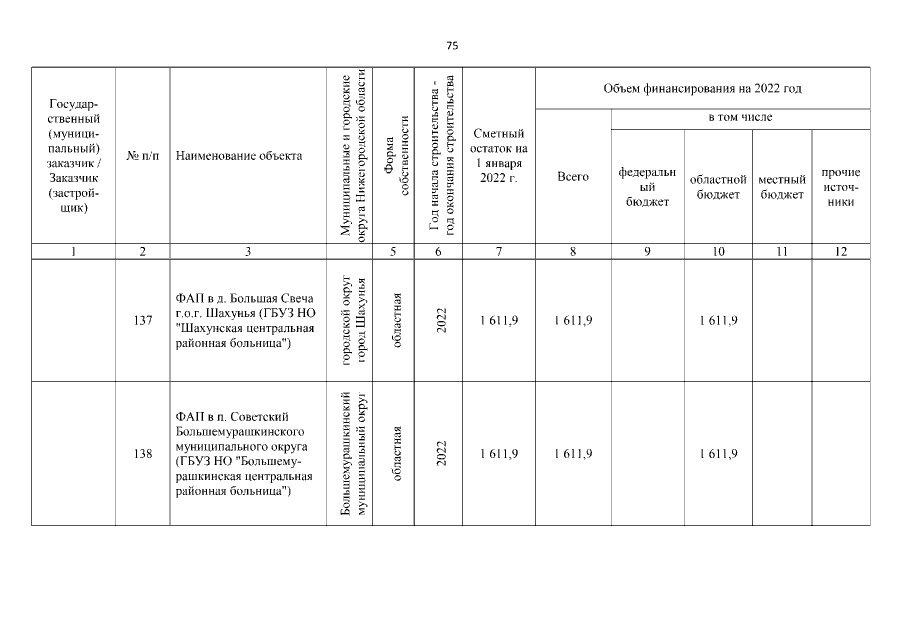 75

| Государственный (муниципальный) заказчик / Заказчик (застройщик) | № п/п | Наименование объекта | Муниципальные и городские округа Нижегородской области | Форма собственности | Год начала строительства - год окончания строительства | Сметный остаток на 1 января 2022 г. | Объем финансирования на 2022 год: Всего | в том числе: федеральный бюджет | областной бюджет | местный бюджет | прочие источники |
|---|---|---|---|---|---|---|---|---|---|---|---|
| 1 | 2 | 3 | | 5 | 6 | 7 | 8 | 9 | 10 | 11 | 12 |
| | 137 | ФАП в д. Большая Свеча г.о.г. Шахунья (ГБУЗ НО "Шахунская центральная районная больница") | городской округ город Шахунья | областная | 2022 | 1 611,9 | 1 611,9 | | 1 611,9 | | |
| | 138 | ФАП в п. Советский Большемурашкинского муниципального округа (ГБУЗ НО "Большемурашкинская центральная районная больница") | Большемурашкинский муниципальный округ | областная | 2022 | 1 611,9 | 1 611,9 | | 1 611,9 | | |